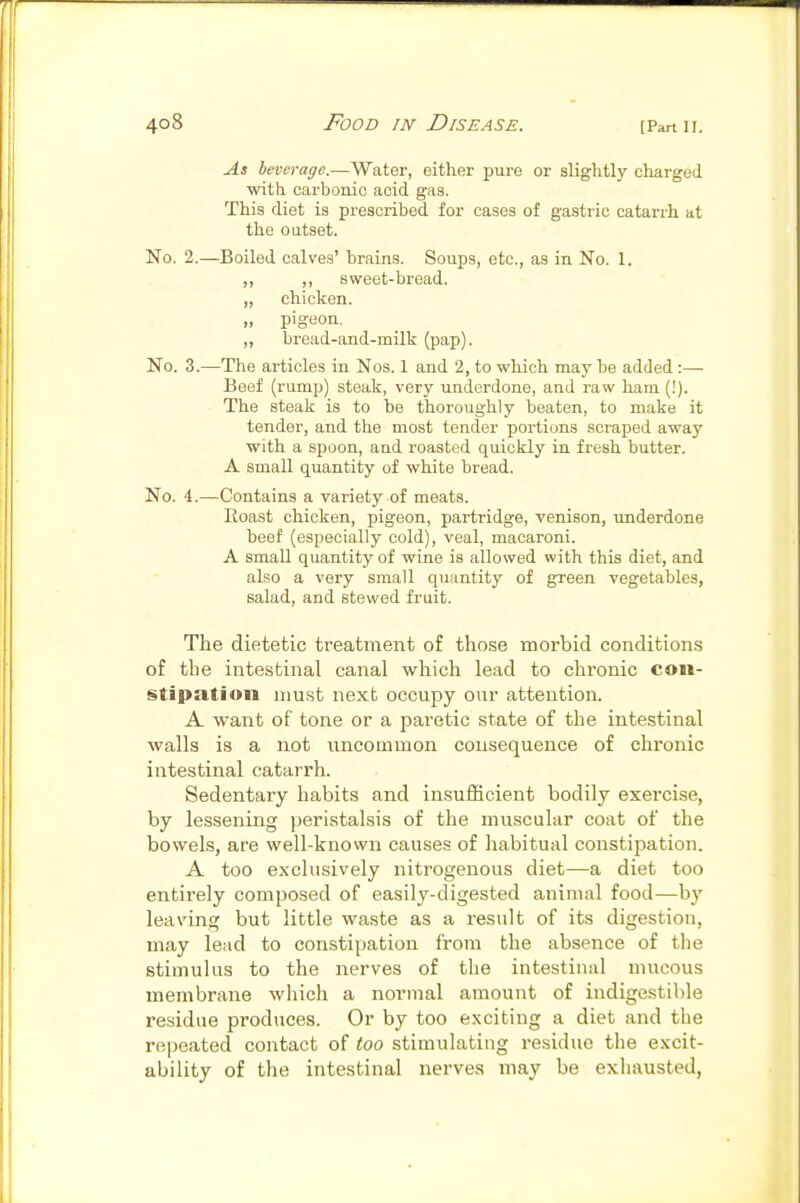 408 FOOD IN DISEASE. [Part II.

As beverage.—Water, either pure or slightly charged with carbonic acid gas.
This diet is prescribed for cases of gastric catarrh at the outset.

No. 2.—Boiled calves' brains. Soups, etc., as in No. 1.
,, ,, sweet-bread.
,, chicken.
,, pigeon.
,, bread-and-milk (pap).

No. 3.—The articles in Nos. 1 and 2, to which may be added :—
Beef (rump) steak, very underdone, and raw ham (!).
The steak is to be thoroughly beaten, to make it tender, and the most tender portions scraped away with a spoon, and roasted quickly in fresh butter.
A small quantity of white bread.

No. 4.—Contains a variety of meats.
Roast chicken, pigeon, partridge, venison, underdone beef (especially cold), veal, macaroni.
A small quantity of wine is allowed with this diet, and also a very small quantity of green vegetables, salad, and stewed fruit.

The dietetic treatment of those morbid conditions of the intestinal canal which lead to chronic constipation must next occupy our attention.

A want of tone or a paretic state of the intestinal walls is a not uncommon consequence of chronic intestinal catarrh.

Sedentary habits and insufficient bodily exercise, by lessening peristalsis of the muscular coat of the bowels, are well-known causes of habitual constipation.

A too exclusively nitrogenous diet—a diet too entirely composed of easily-digested animal food—by leaving but little waste as a result of its digestion, may lead to constipation from the absence of the stimulus to the nerves of the intestinal mucous membrane which a normal amount of indigestible residue produces. Or by too exciting a diet and the repeated contact of too stimulating residue the excitability of the intestinal nerves may be exhausted,